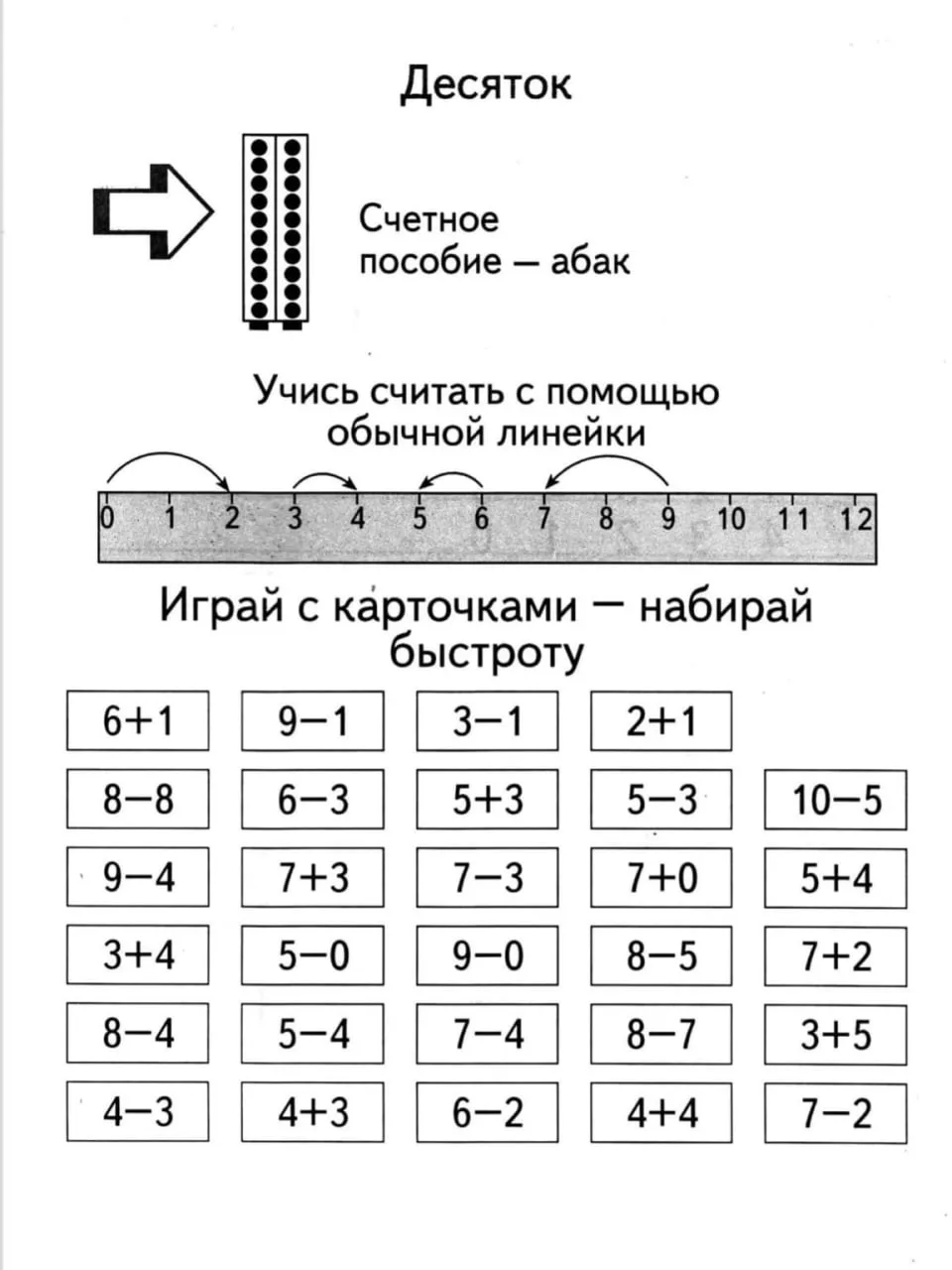 Десяток

Счетное пособие — абак

Учись считать с помощью обычной линейки

0 1 2 3 4 5 6 7 8 9 10 11 12

Играй с карточками — набирай быстроту

$6+1$

$9-1$

$3-1$

$2+1$

$8-8$

$6-3$

$5+3$

$5-3$

$10-5$

$9-4$

$7+3$

$7-3$

$7+0$

$5+4$

$3+4$

$5-0$

$9-0$

$8-5$

$7+2$

$8-4$

$5-4$

$7-4$

$8-7$

$3+5$

$4-3$

$4+3$

$6-2$

$4+4$

$7-2$